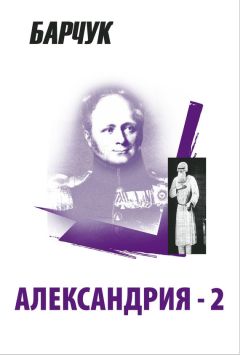 БАРЧУК

АЛЕКСАНДРИЯ - 2